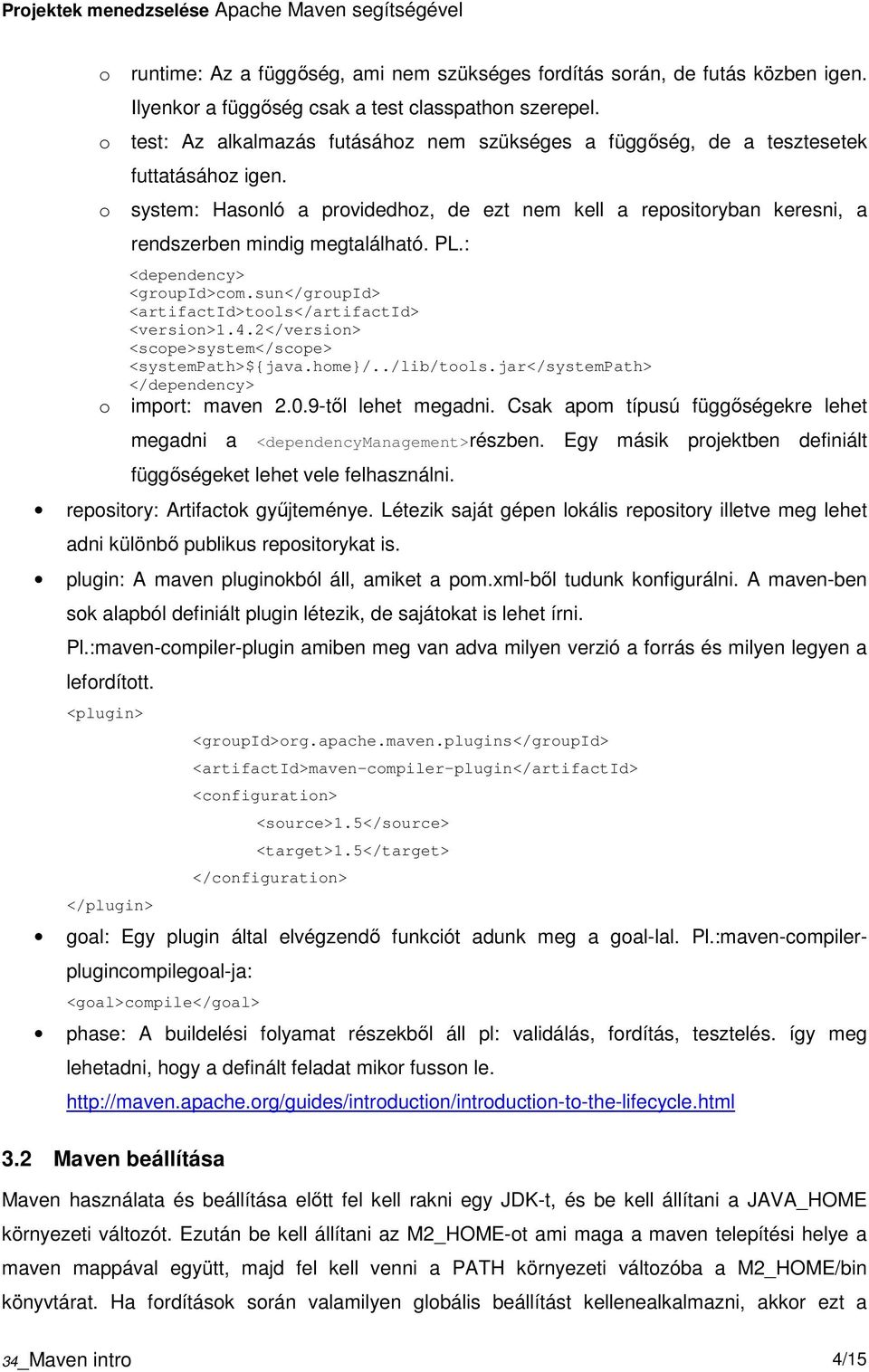 Projektek menedzselése Apache Maven segítségével

o runtime: Az a függőség, ami nem szükséges fordítás során, de futás közben igen. Ilyenkor a függőség csak a test classpathon szerepel.

o test: Az alkalmazás futásához nem szükséges a függőség, de a tesztesetek futtatásához igen.

o system: Hasonló a providedhoz, de ezt nem kell a repositoryban keresni, a rendszerben mindig megtalálható. PL.:

<dependency>
<groupId>com.sun</groupId>
<artifactId>tools</artifactId>
<version>1.4.2</version>
<scope>system</scope>
<systemPath>${java.home}/../lib/tools.jar</systemPath>
</dependency>

o import: maven 2.0.9-től lehet megadni. Csak apom típusú függőségekre lehet megadni a <dependencyManagement>részben. Egy másik projektben definiált függőségeket lehet vele felhasználni.

• repository: Artifactok gyűjteménye. Létezik saját gépen lokális repository illetve meg lehet adni különbő publikus repositorykat is.

• plugin: A maven pluginokból áll, amiket a pom.xml-ből tudunk konfigurálni. A maven-ben sok alapból definiált plugin létezik, de sajátokat is lehet írni.

Pl.:maven-compiler-plugin amiben meg van adva milyen verzió a forrás és milyen legyen a lefordított.

<plugin>
<groupId>org.apache.maven.plugins</groupId>
<artifactId>maven-compiler-plugin</artifactId>
<configuration>
<source>1.5</source>
<target>1.5</target>
</configuration>
</plugin>

• goal: Egy plugin által elvégzendő funkciót adunk meg a goal-lal. Pl.:maven-compiler-plugincompilegoal-ja:

<goal>compile</goal>

• phase: A buildelési folyamat részekből áll pl: validálás, fordítás, tesztelés. így meg lehetadni, hogy a definált feladat mikor fusson le. http://maven.apache.org/guides/introduction/introduction-to-the-lifecycle.html

3.2 Maven beállítása

Maven használata és beállítása előtt fel kell rakni egy JDK-t, és be kell állítani a JAVA_HOME környezeti változót. Ezután be kell állítani az M2_HOME-ot ami maga a maven telepítési helye a maven mappával együtt, majd fel kell venni a PATH környezeti változóba a M2_HOME/bin könyvtárat. Ha fordítások során valamilyen globális beállítást kellenealkalmazni, akkor ezt a

34_Maven intro 4/15